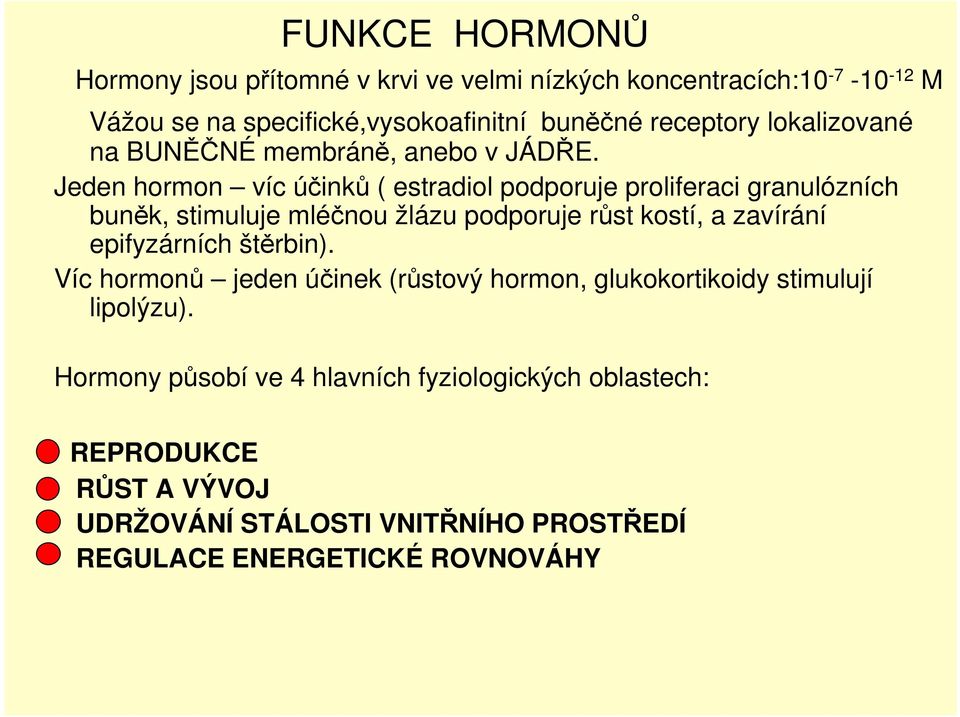 FUNKCE HORMONŮ

Hormony jsou přítomné v krvi ve velmi nízkých koncentracích:$10^{-7}$ -$10^{-12}$ M

Vážou se na specifické,vysokoafinitní buněčné receptory lokalizované na BUNĚČNÉ membráně, anebo v JÁDŘE.

Jeden hormon – víc účinků ( estradiol podporuje proliferaci granulózních buněk, stimuluje mléčnou žlázu podporuje růst kostí, a zavírání epifyzárních štěrbin).

Víc hormonů – jeden účinek (růstový hormon, glukokortikoidy stimulují lipolýzu).

Hormony působí ve 4 hlavních fyziologických oblastech:

REPRODUKCE
RŮST A VÝVOJ
UDRŽOVÁNÍ STÁLOSTI VNITŘNÍHO PROSTŘEDÍ
REGULACE ENERGETICKÉ ROVNOVÁHY